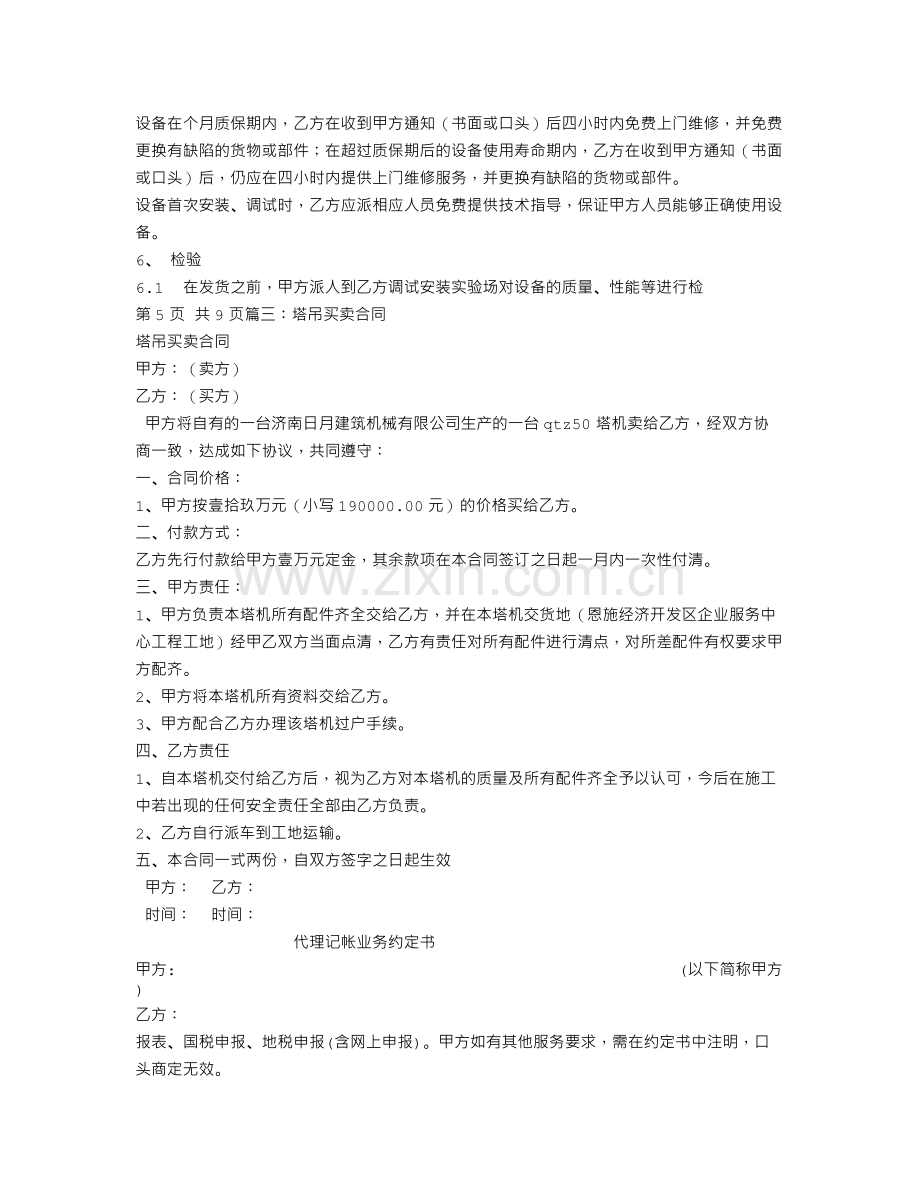 设备在个月质保期内，乙方在收到甲方通知（书面或口头）后四小时内免费上门维修，并免费更换有缺陷的货物或部件；在超过质保期后的设备使用寿命期内，乙方在收到甲方通知（书面或口头）后，仍应在四小时内提供上门维修服务，并更换有缺陷的货物或部件。

设备首次安装、调试时，乙方应派相应人员免费提供技术指导，保证甲方人员能够正确使用设备。

6、 检验

6.1 在发货之前，甲方派人到乙方调试安装实验场对设备的质量、性能等进行检

第5页 共9页篇三：塔吊买卖合同

塔吊买卖合同

甲方：（卖方）

乙方：（买方）

甲方将自有的一台济南日月建筑机械有限公司生产的一台qtz50塔机卖给乙方，经双方协商一致，达成如下协议，共同遵守：

一、合同价格：

1、甲方按壹拾玖万元（小写190000.00元）的价格买给乙方。

二、付款方式：

乙方先行付款给甲方壹万元定金，其余款项在本合同签订之日起一月内一次性付清。

三、甲方责任：

1、甲方负责本塔机所有配件齐全交给乙方，并在本塔机交货地（恩施经济开发区企业服务中心工程工地）经甲乙双方当面点清，乙方有责任对所有配件进行清点，对所差配件有权要求甲方配齐。

2、甲方将本塔机所有资料交给乙方。

3、甲方配合乙方办理该塔机过户手续。

四、乙方责任

1、自本塔机交付给乙方后，视为乙方对本塔机的质量及所有配件齐全予以认可，今后在施工中若出现的任何安全责任全部由乙方负责。

2、乙方自行派车到工地运输。

五、本合同一式两份，自双方签字之日起生效

甲方： 乙方：

时间： 时间：

代理记帐业务约定书

甲方： (以下简称甲方)

乙方：

报表、国税申报、地税申报(含网上申报)。甲方如有其他服务要求，需在约定书中注明，口头商定无效。

www.zixin.com.cn